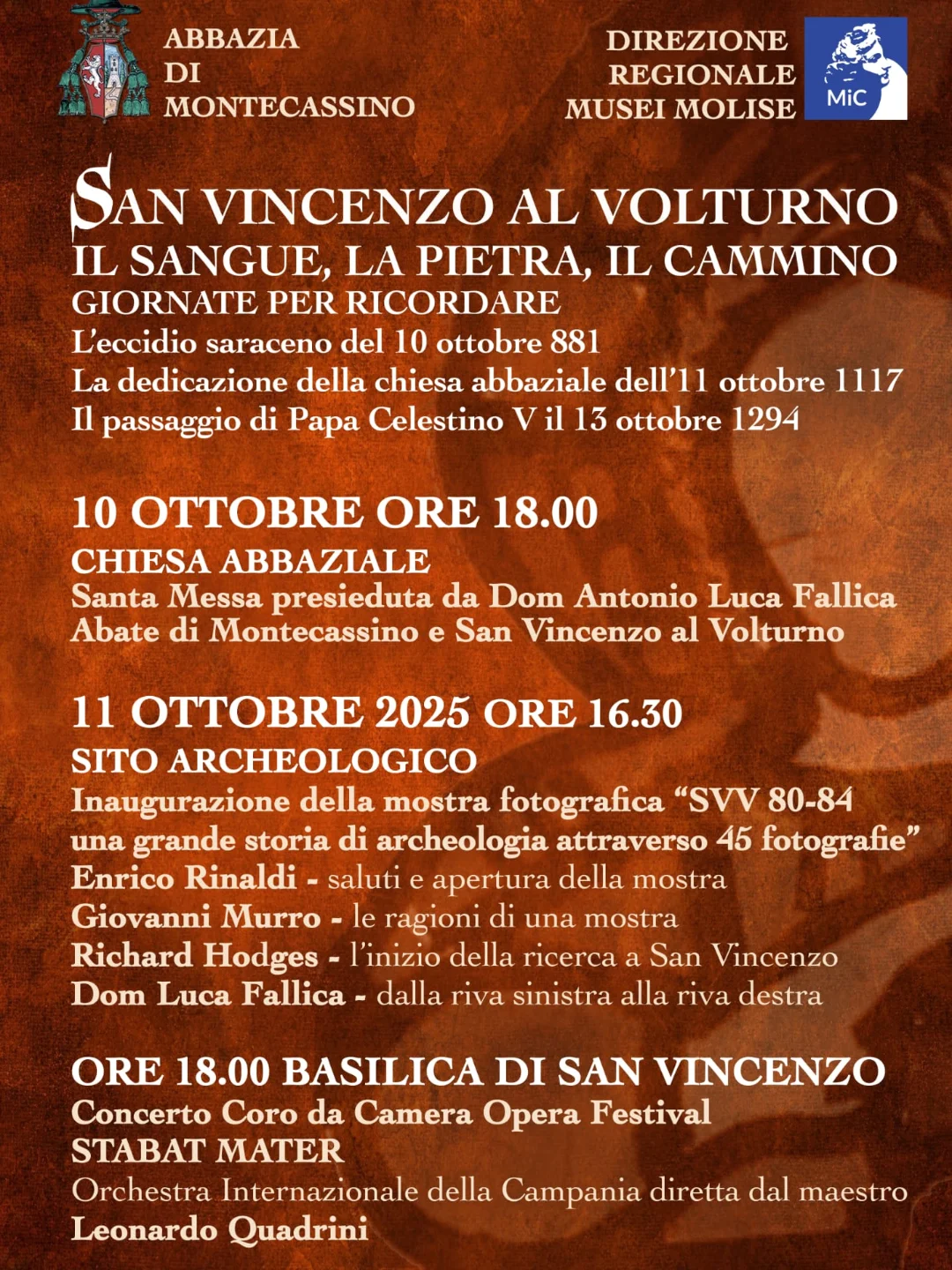 ABBAZIA
DI
MONTECASSINO

DIREZIONE
REGIONALE
MUSEI MOLISE

MiC

SAN VINCENZO AL VOLTURNO
IL SANGUE, LA PIETRA, IL CAMMINO
GIORNATE PER RICORDARE
L'eccidio saraceno del 10 ottobre 881
La dedicazione della chiesa abbaziale dell'11 ottobre 1117
Il passaggio di Papa Celestino V il 13 ottobre 1294

10 OTTOBRE ORE 18.00
CHIESA ABBAZIALE
Santa Messa presieduta da Dom Antonio Luca Fallica
Abate di Montecassino e San Vincenzo al Volturno

11 OTTOBRE 2025 ORE 16.30
SITO ARCHEOLOGICO
Inaugurazione della mostra fotografica "SVV 80-84
una grande storia di archeologia attraverso 45 fotografie"
Enrico Rinaldi - saluti e apertura della mostra
Giovanni Murro - le ragioni di una mostra
Richard Hodges - l'inizio della ricerca a San Vincenzo
Dom Luca Fallica - dalla riva sinistra alla riva destra

ORE 18.00 BASILICA DI SAN VINCENZO
Concerto Coro da Camera Opera Festival
STABAT MATER
Orchestra Internazionale della Campania diretta dal maestro
Leonardo Quadrini